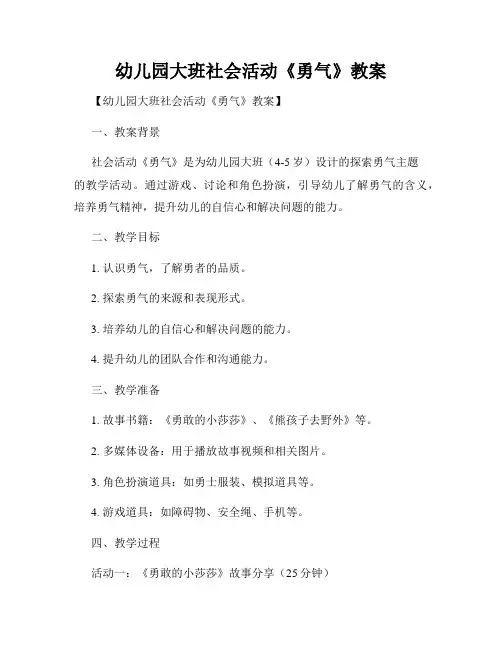 幼儿园大班社会活动《勇气》教案

【幼儿园大班社会活动《勇气》教案】

一、教案背景

社会活动《勇气》是为幼儿园大班（4-5岁）设计的探索勇气主题的教学活动。通过游戏、讨论和角色扮演，引导幼儿了解勇气的含义，培养勇气精神，提升幼儿的自信心和解决问题的能力。

二、教学目标

1. 认识勇气，了解勇者的品质。

2. 探索勇气的来源和表现形式。

3. 培养幼儿的自信心和解决问题的能力。

4. 提升幼儿的团队合作和沟通能力。

三、教学准备

1. 故事书籍：《勇敢的小莎莎》、《熊孩子去野外》等。

2. 多媒体设备：用于播放故事视频和相关图片。

3. 角色扮演道具：如勇士服装、模拟道具等。

4. 游戏道具：如障碍物、安全绳、手机等。

四、教学过程

活动一：《勇敢的小莎莎》故事分享（25分钟）